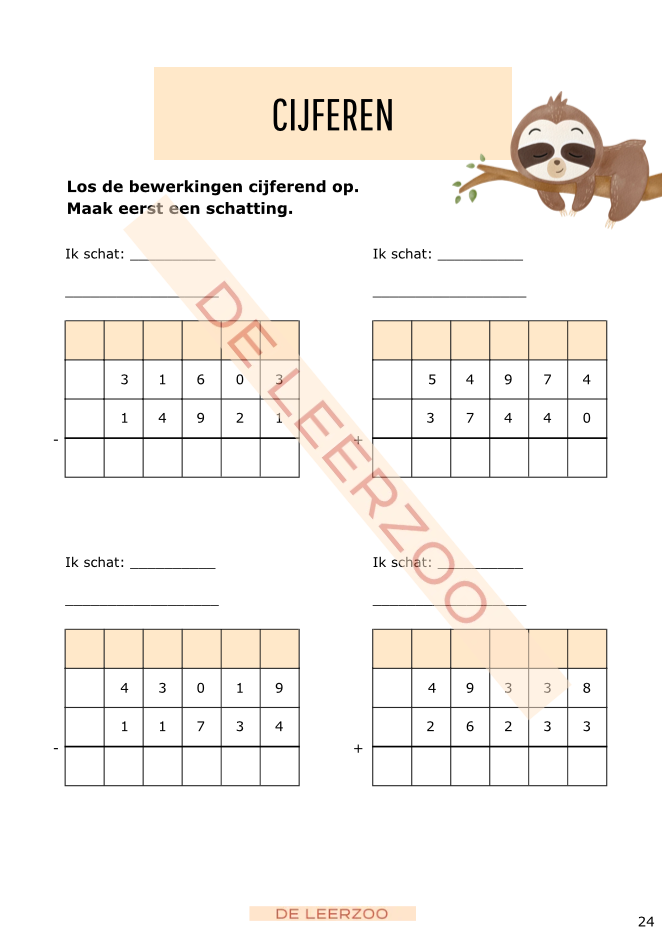 CIJFEREN

Los de bewerkingen cijferend op.
Maak eerst een schatting.

Ik schat: ____

____

|  |  |  |  |  |  |
|---|---|---|---|---|---|
|  | 3 | 1 | 6 | 0 | 3 |
|  | 1 | 4 | 9 | 2 | 1 |
|  |  |  |  |  |  |

-

Ik schat: ____

____

|  |  |  |  |  |  |
|---|---|---|---|---|---|
|  | 5 | 4 | 9 | 7 | 4 |
|  | 3 | 7 | 4 | 4 | 0 |
|  |  |  |  |  |  |

+

Ik schat: ____

____

|  |  |  |  |  |  |
|---|---|---|---|---|---|
|  | 4 | 3 | 0 | 1 | 9 |
|  | 1 | 1 | 7 | 3 | 4 |
|  |  |  |  |  |  |

-

Ik schat: ____

____

|  |  |  |  |  |  |
|---|---|---|---|---|---|
|  | 4 | 9 | 3 | 3 | 8 |
|  | 2 | 6 | 2 | 3 | 3 |
|  |  |  |  |  |  |

+

DE LEERZOO

24

DE LEERZOO